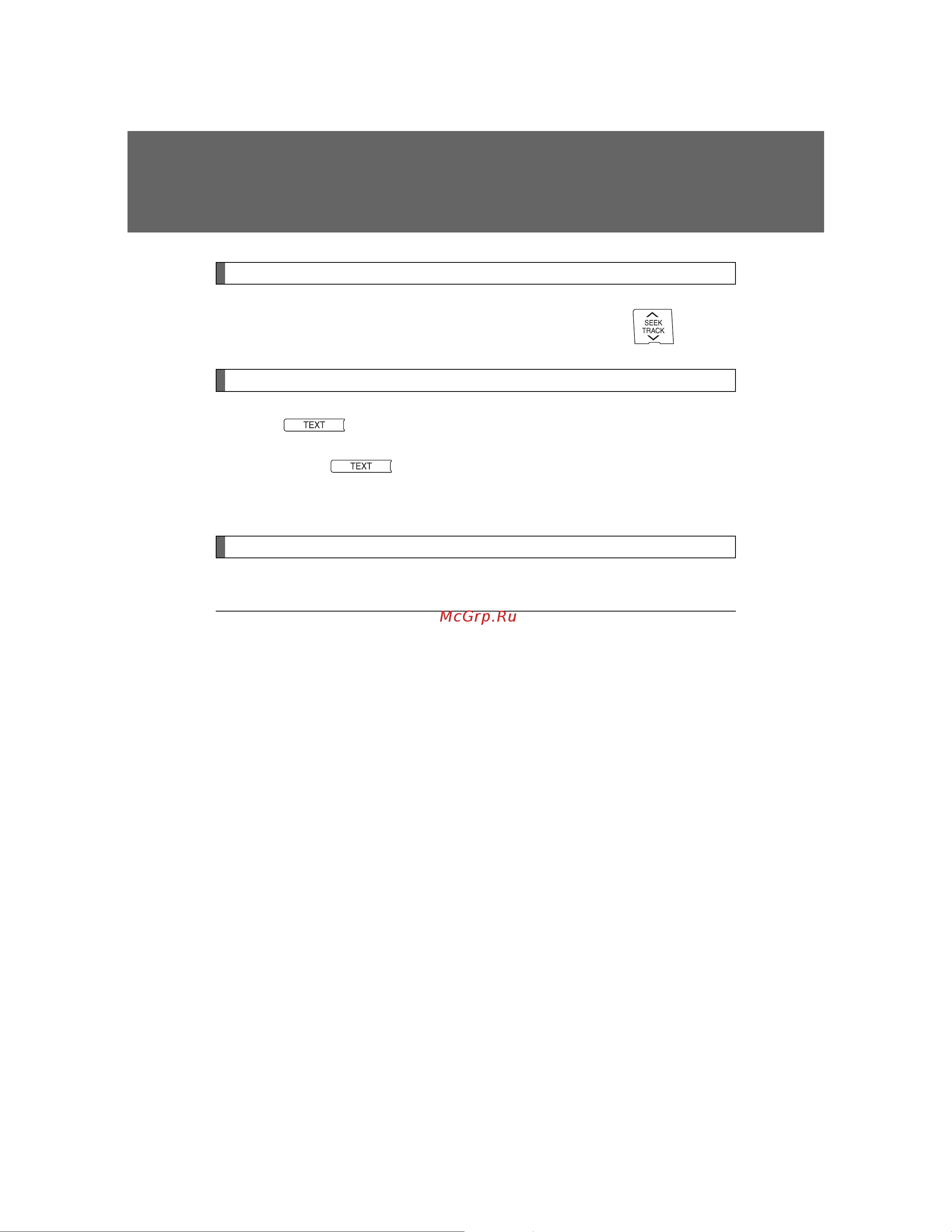 SEEK
TRACK

TEXT

TEXT

McGrp.Ru